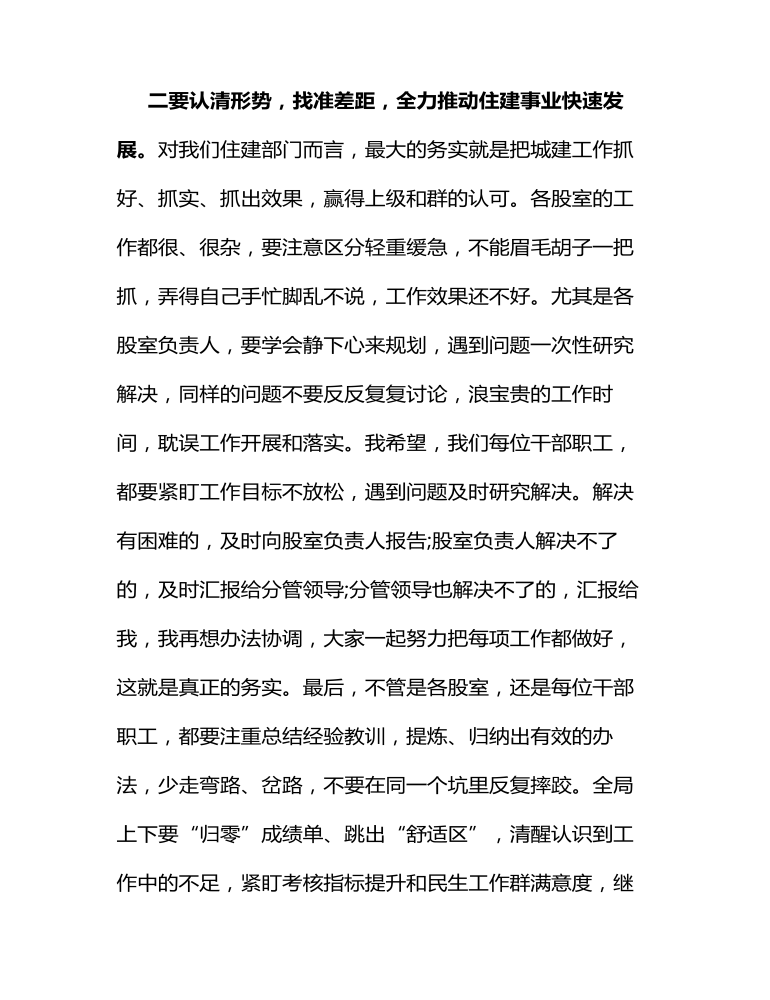 二要认清形势，找准差距，全力推动住建事业快速发展。对我们住建部门而言，最大的务实就是把城建工作抓好、抓实、抓出效果，赢得上级和群的认可。各股室的工作都很、很杂，要注意区分轻重缓急，不能眉毛胡子一把抓，弄得自己手忙脚乱不说，工作效果还不好。尤其是各股室负责人，要学会静下心来规划，遇到问题一次性研究解决，同样的问题不要反反复复讨论，浪宝贵的工作时间，耽误工作开展和落实。我希望，我们每位干部职工，都要紧盯工作目标不放松，遇到问题及时研究解决。解决有困难的，及时向股室负责人报告;股室负责人解决不了的，及时汇报给分管领导;分管领导也解决不了的，汇报给我，我再想办法协调，大家一起努力把每项工作都做好，这就是真正的务实。最后，不管是各股室，还是每位干部职工，都要注重总结经验教训，提炼、归纳出有效的办法，少走弯路、岔路，不要在同一个坑里反复摔跤。全局上下要“归零”成绩单、跳出“舒适区”，清醒认识到工作中的不足，紧盯考核指标提升和民生工作群满意度，继